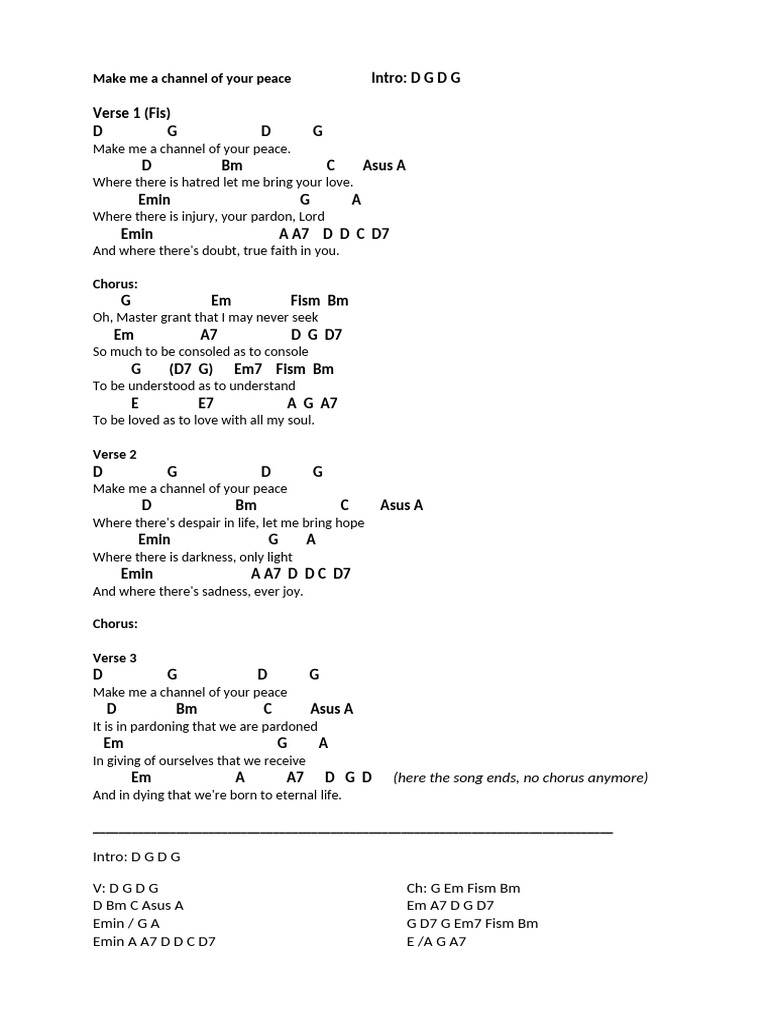 Make me a channel of your peace Intro: D G D G

Verse 1 (Fis)
D G D G
Make me a channel of your peace.
D Bm C Asus A
Where there is hatred let me bring your love.
Emin G A
Where there is injury, your pardon, Lord
Emin A A7 D D C D7
And where there's doubt, true faith in you.

Chorus:
G Em Fism Bm
Oh, Master grant that I may never seek
Em A7 D G D7
So much to be consoled as to console
G (D7 G) Em7 Fism Bm
To be understood as to understand
E E7 A G A7
To be loved as to love with all my soul.

Verse 2
D G D G
Make me a channel of your peace
D Bm C Asus A
Where there's despair in life, let me bring hope
Emin G A
Where there is darkness, only light
Emin A A7 D D C D7
And where there's sadness, ever joy.

Chorus:

Verse 3
D G D G
Make me a channel of your peace
D Bm C Asus A
It is in pardoning that we are pardoned
Em G A
In giving of ourselves that we receive
Em A A7 D G D (here the song ends, no chorus anymore)
And in dying that we're born to eternal life.

Intro: D G D G

V: D G D G
D Bm C Asus A
Emin / G A
Emin A A7 D D C D7

Ch: G Em Fism Bm
Em A7 D G D7
G D7 G Em7 Fism Bm
E /A G A7